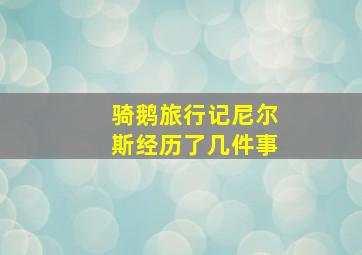 骑鹅旅行记尼尔斯经历了几件事